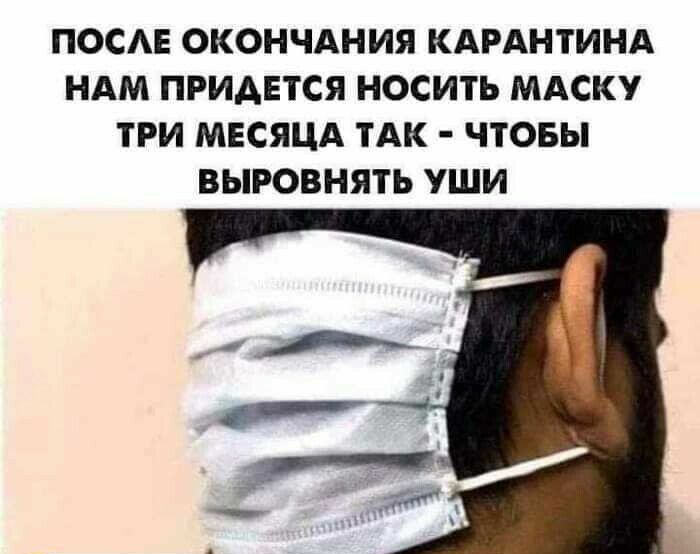 ПОСЛЕ ОКОНЧАНИЯ КАРАНТИНА НАМ ПРИДЕТСЯ НОСИТЬ МАСКУ ТРИ МЕСЯЦА ТАК - ЧТОБЫ ВЫРОВНЯТЬ УШИ